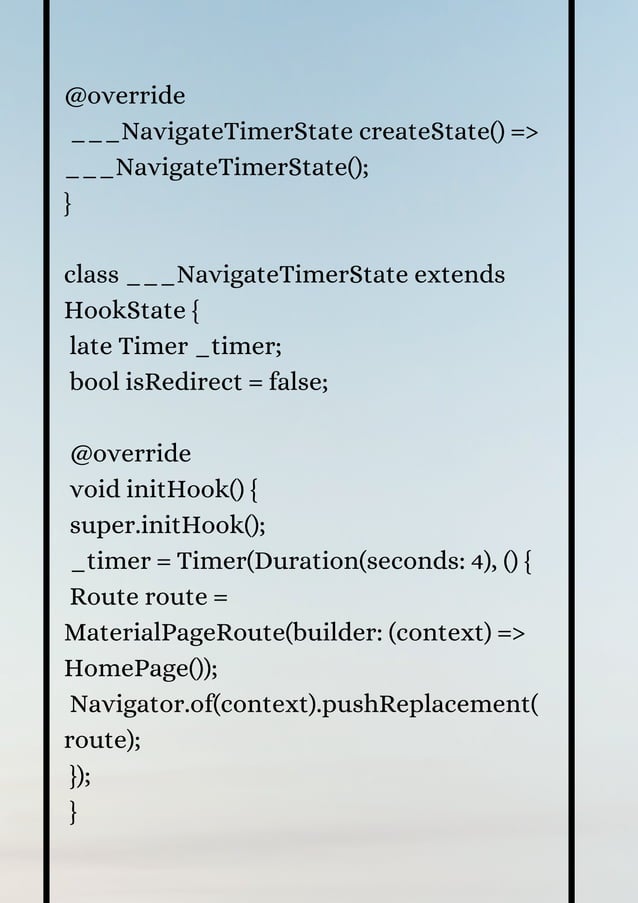 @override
___NavigateTimerState createState() =>
___NavigateTimerState();
}

class ___NavigateTimerState extends
HookState {
late Timer _timer;
bool isRedirect = false;

@override
void initHook() {
super.initHook();
_timer = Timer(Duration(seconds: 4), () {
Route route =
MaterialPageRoute(builder: (context) =>
HomePage());
Navigator.of(context).pushReplacement(
route);
});
}